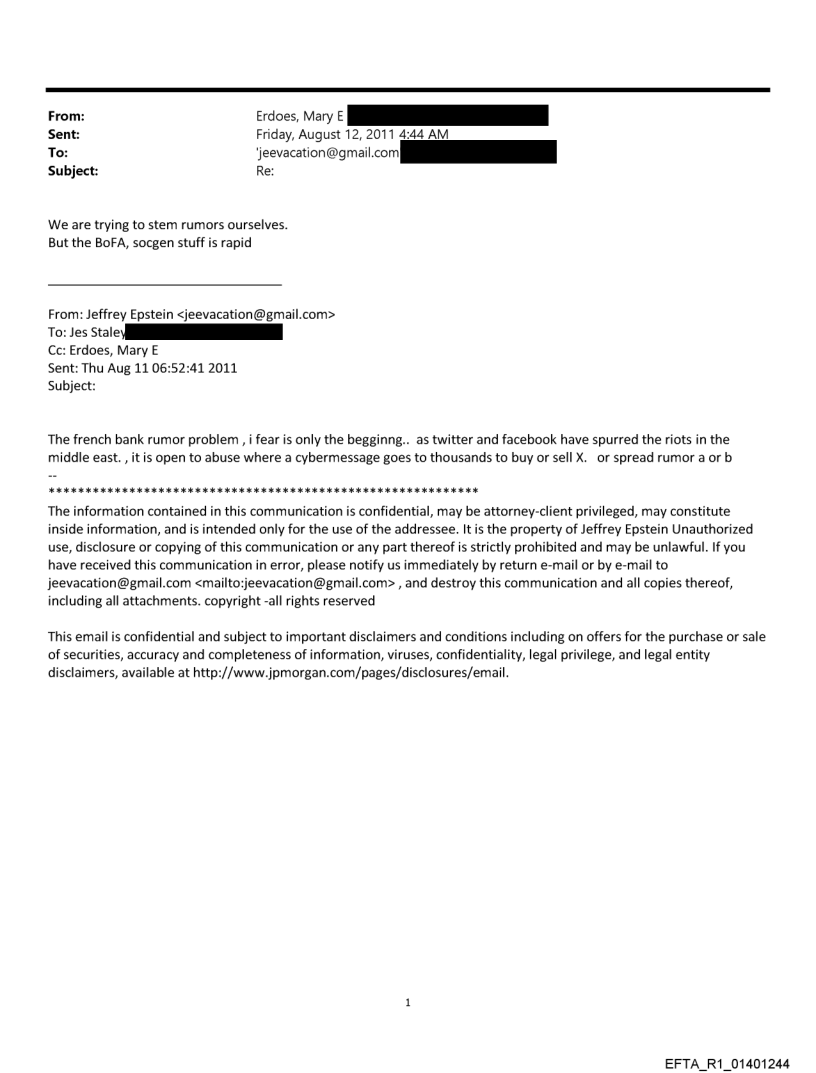 From: Erdoes, Mary E
Sent: Friday, August 12, 2011 4:44 AM
To: 'jeevacation@gmail.com
Subject: Re:

We are trying to stem rumors ourselves.
But the BoFA, socgen stuff is rapid

From: Jeffrey Epstein <jeevacation@gmail.com>
To: Jes Staley
Cc: Erdoes, Mary E
Sent: Thu Aug 11 06:52:41 2011
Subject:

The french bank rumor problem , i fear is only the begginng.. as twitter and facebook have spurred the riots in the middle east. , it is open to abuse where a cybermessage goes to thousands to buy or sell X. or spread rumor a or b
--
************************************************************
The information contained in this communication is confidential, may be attorney-client privileged, may constitute inside information, and is intended only for the use of the addressee. It is the property of Jeffrey Epstein Unauthorized use, disclosure or copying of this communication or any part thereof is strictly prohibited and may be unlawful. If you have received this communication in error, please notify us immediately by return e-mail or by e-mail to jeevacation@gmail.com <mailto:jeevacation@gmail.com> , and destroy this communication and all copies thereof, including all attachments. copyright -all rights reserved

This email is confidential and subject to important disclaimers and conditions including on offers for the purchase or sale of securities, accuracy and completeness of information, viruses, confidentiality, legal privilege, and legal entity disclaimers, available at http://www.jpmorgan.com/pages/disclosures/email.

1

EFTA_R1_01401244